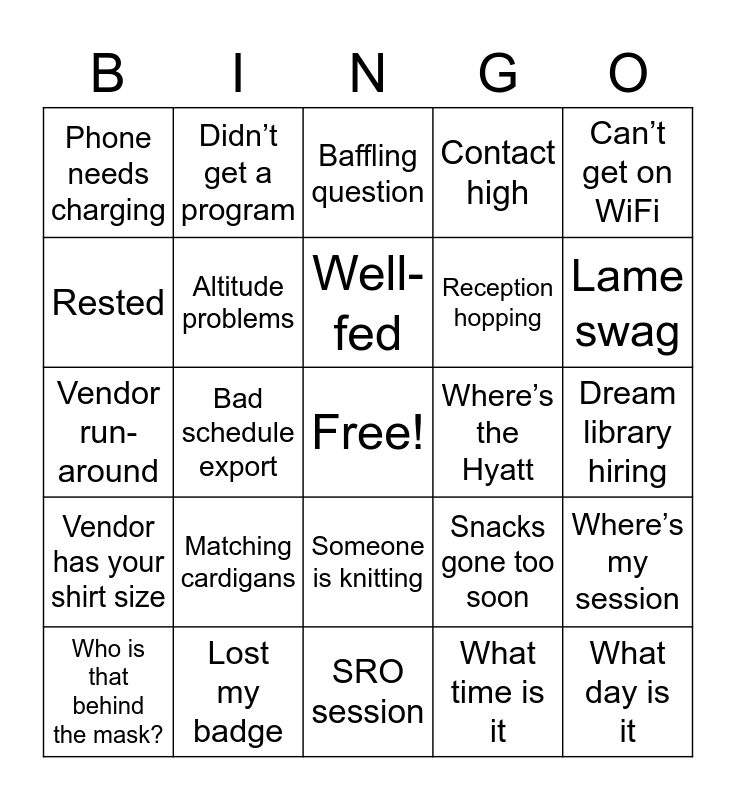 | B | I | N | G | O |
|---|---|---|---|---|
| Phone needs charging | Didn't get a program | Baffling question | Contact high | Can't get on WiFi |
| Rested | Altitude problems | Well-fed | Reception hopping | Lame swag |
| Vendor run-around | Bad schedule export | Free! | Where's the Hyatt | Dream library hiring |
| Vendor has your shirt size | Matching cardigans | Someone is knitting | Snacks gone too soon | Where's my session |
| Who is that behind the mask? | Lost my badge | SRO session | What time is it | What day is it |